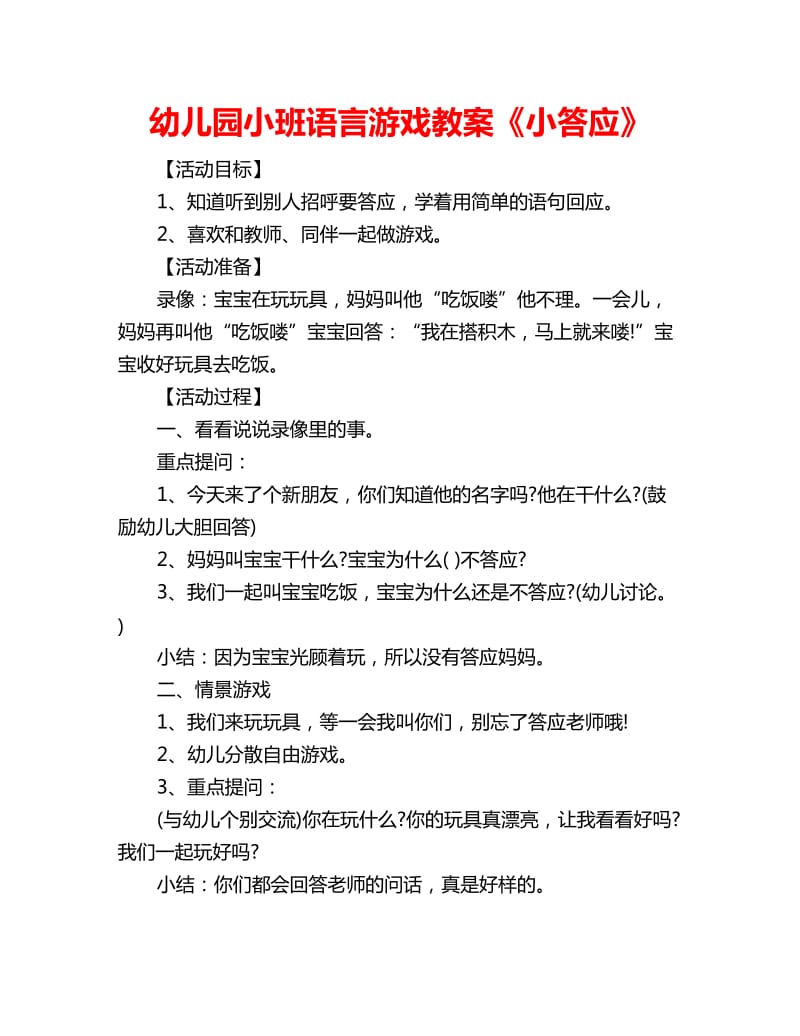 幼儿园小班语言游戏教案《小答应》

【活动目标】

1、知道听到别人招呼要答应，学着用简单的语句回应。

2、喜欢和教师、同伴一起做游戏。

【活动准备】

录像：宝宝在玩玩具，妈妈叫他“吃饭喽”他不理。一会儿，妈妈再叫他“吃饭喽”宝宝回答：“我在搭积木，马上就来喽!”宝宝收好玩具去吃饭。

【活动过程】

一、看看说说录像里的事。

重点提问：

1、今天来了个新朋友，你们知道他的名字吗?他在干什么?(鼓励幼儿大胆回答)

2、妈妈叫宝宝干什么?宝宝为什么( )不答应?

3、我们一起叫宝宝吃饭，宝宝为什么还是不答应?(幼儿讨论。)

小结：因为宝宝光顾着玩，所以没有答应妈妈。

二、情景游戏

1、我们来玩玩具，等一会我叫你们，别忘了答应老师哦!

2、幼儿分散自由游戏。

3、重点提问：

(与幼儿个别交流)你在玩什么?你的玩具真漂亮，让我看看好吗?我们一起玩好吗?

小结：你们都会回答老师的问话，真是好样的。